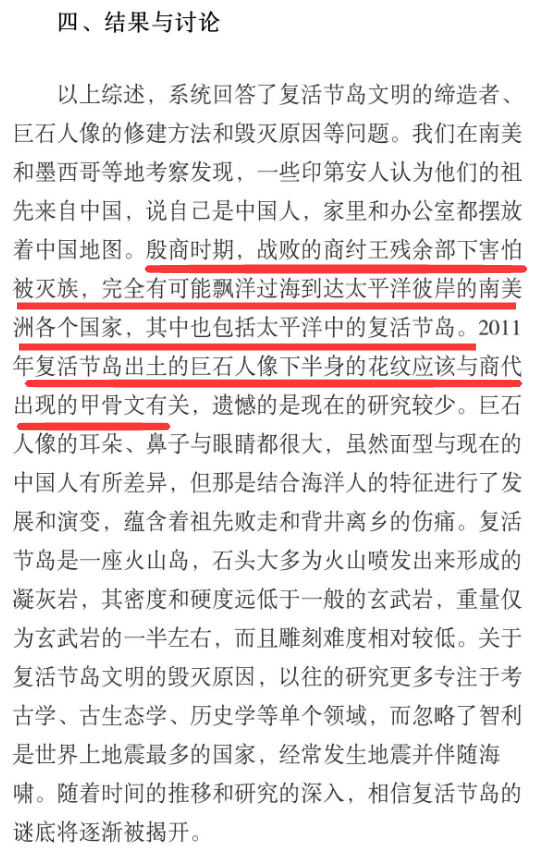 四、结果与讨论

以上综述，系统回答了复活节岛文明的缔造者、巨石人像的修建方法和毁灭原因等问题。我们在南美和墨西哥等地考察发现，一些印第安人认为他们的祖先来自中国，说自己是中国人，家里和办公室都摆放着中国地图。殷商时期，战败的商纣王残余部下害怕被灭族，完全有可能飘洋过海到达太平洋彼岸的南美洲各个国家，其中也包括太平洋中的复活节岛。2011年复活节岛出土的巨石人像下半身的花纹应该与商代出现的甲骨文有关，遗憾的是现在的研究较少。巨石人像的耳朵、鼻子与眼睛都很大，虽然面型与现在的中国人有所差异，但那是结合海洋人的特征进行了发展和演变，蕴含着祖先败走和背井离乡的伤痛。复活节岛是一座火山岛，石头大多为火山喷发出来形成的凝灰岩，其密度和硬度远低于一般的玄武岩，重量仅为玄武岩的一半左右，而且雕刻难度相对较低。关于复活节岛文明的毁灭原因，以往的研究更多专注于考古学、古生态学、历史学等单个领域，而忽略了智利是世界上地震最多的国家，经常发生地震并伴随海啸。随着时间的推移和研究的深入，相信复活节岛的谜底将逐渐被揭开。